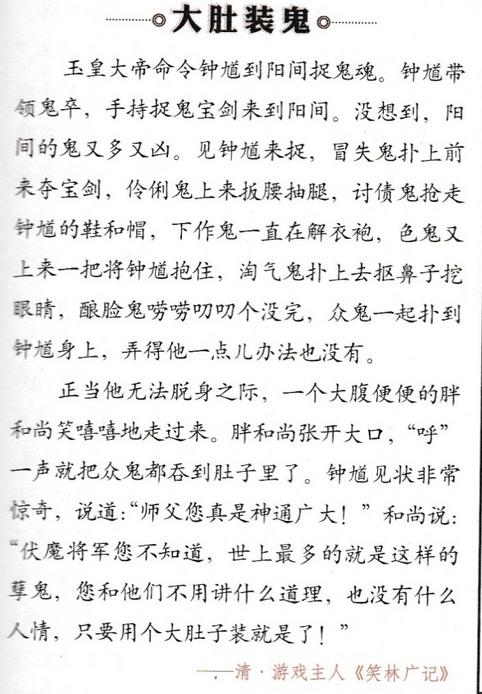 大肚装鬼

玉皇大帝命令钟馗到阳间捉鬼魂。钟馗带领鬼卒，手持捉鬼宝剑来到阳间。没想到，阳间的鬼又多又凶。见钟馗来捉，冒失鬼扑上前来夺宝剑，伶俐鬼上来扳腰抽腿，讨债鬼抢走钟馗的鞋和帽，下作鬼一直在解衣袍，色鬼又上来一把将钟馗抱住，淘气鬼扑上去抠鼻子挖眼睛，酿脸鬼唠唠叨叨个没完，众鬼一起扑到钟馗身上，弄得他一点儿办法也没有。

正当他无法脱身之际，一个大腹便便的胖和尚笑嘻嘻地走过来。胖和尚张开大口，“呼”一声就把众鬼都吞到肚子里了。钟馗见状非常惊奇，说道：“师父您真是神通广大！”和尚说：“伏魔将军您不知道，世上最多的就是这样的孽鬼，您和他们不用讲什么道理，也没有什么人情，只要用个大肚子装就是了！”

——清·游戏主人《笑林广记》